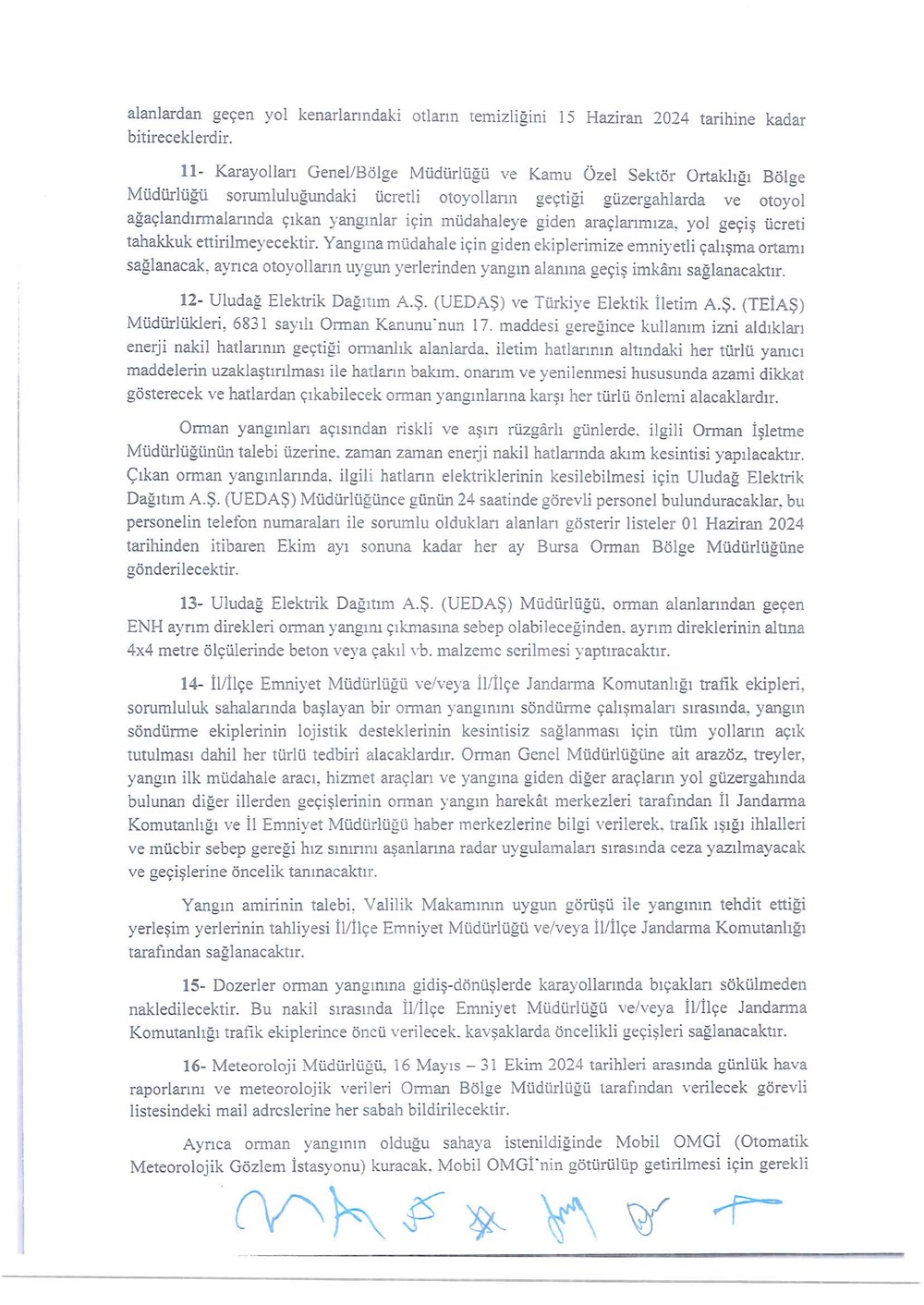 alanlardan geçen yol kenarlarındaki otların temizliğini 15 Haziran 2024 tarihine kadar bitireceklerdir.

11- Karayolları Genel/Bölge Müdürlüğü ve Kamu Özel Sektör Ortaklığı Bölge Müdürlüğü sorumluluğundaki ücretli otoyolların geçtiği güzergahlarda ve otoyol ağaçlandırmalarında çıkan yangınlar için müdahaleye giden araçlarımıza, yol geçiş ücreti tahakkuk ettirilmeyecektir. Yangına müdahale için giden ekiplerimize emniyetli çalışma ortamı sağlanacak, ayrıca otoyolların uygun yerlerinden yangın alanına geçiş imkânı sağlanacaktır.

12- Uludağ Elektrik Dağıtım A.Ş. (UEDAŞ) ve Türkiye Elektik İletim A.Ş. (TEİAŞ) Müdürlükleri, 6831 sayılı Orman Kanunu'nun 17. maddesi gereğince kullanım izni aldıkları enerji nakil hatlarının geçtiği ormanlık alanlarda, iletim hatlarının altındaki her türlü yanıcı maddelerin uzaklaştırılması ile hatların bakım, onarım ve yenilenmesi hususunda azami dikkat gösterecek ve hatlardan çıkabilecek orman yangınlarına karşı her türlü önlemi alacaklardır.

Orman yangınları açısından riskli ve aşırı rüzgârlı günlerde, ilgili Orman İşletme Müdürlüğünün talebi üzerine, zaman zaman enerji nakil hatlarında akım kesintisi yapılacaktır. Çıkan orman yangınlarında, ilgili hatların elektriklerinin kesilebilmesi için Uludağ Elektrik Dağıtım A.Ş. (UEDAŞ) Müdürlüğünce günün 24 saatinde görevli personel bulunduracaklar, bu personelin telefon numaraları ile sorumlu oldukları alanları gösterir listeler 01 Haziran 2024 tarihinden itibaren Ekim ayı sonuna kadar her ay Bursa Orman Bölge Müdürlüğüne gönderilecektir.

13- Uludağ Elektrik Dağıtım A.Ş. (UEDAŞ) Müdürlüğü, orman alanlarından geçen ENH ayrım direkleri orman yangını çıkmasına sebep olabileceğinden, ayrım direklerinin altına 4x4 metre ölçülerinde beton veya çakıl vb. malzeme serilmesi yaptıracaktır.

14- İl/İlçe Emniyet Müdürlüğü ve/veya İl/İlçe Jandarma Komutanlığı trafik ekipleri, sorumluluk sahalarında başlayan bir orman yangınını söndürme çalışmaları sırasında, yangın söndürme ekiplerinin lojistik desteklerinin kesintisiz sağlanması için tüm yolların açık tutulması dahil her türlü tedbiri alacaklardır. Orman Genel Müdürlüğüne ait arazöz, treyler, yangın ilk müdahale aracı, hizmet araçları ve yangına giden diğer araçların yol güzergahında bulunan diğer illerden geçişlerinin orman yangın harekât merkezleri tarafından İl Jandarma Komutanlığı ve İl Emniyet Müdürlüğü haber merkezlerine bilgi verilerek, trafik ışığı ihlalleri ve mücbir sebep gereği hız sınırını aşanlarına radar uygulamaları sırasında ceza yazılmayacak ve geçişlerine öncelik tanınacaktır.

Yangın amirinin talebi, Valilik Makamının uygun görüşü ile yangının tehdit ettiği yerleşim yerlerinin tahliyesi İl/İlçe Emniyet Müdürlüğü ve/veya İl/İlçe Jandarma Komutanlığı tarafından sağlanacaktır.

15- Dozerler orman yangınına gidiş-dönüşlerde karayollarında bıçakları sökülmeden nakledilecektir. Bu nakil sırasında İl/İlçe Emniyet Müdürlüğü ve/veya İl/İlçe Jandarma Komutanlığı trafik ekiplerince öncü verilecek, kavşaklarda öncelikli geçişleri sağlanacaktır.

16- Meteoroloji Müdürlüğü, 16 Mayıs – 31 Ekim 2024 tarihleri arasında günlük hava raporlarını ve meteorolojik verileri Orman Bölge Müdürlüğü tarafından verilecek görevli listesindeki mail adreslerine her sabah bildirilecektir.

Ayrıca orman yangının olduğu sahaya istenildiğinde Mobil OMGİ (Otomatik Meteorolojik Gözlem İstasyonu) kuracak, Mobil OMGİ'nin götürülüp getirilmesi için gerekli